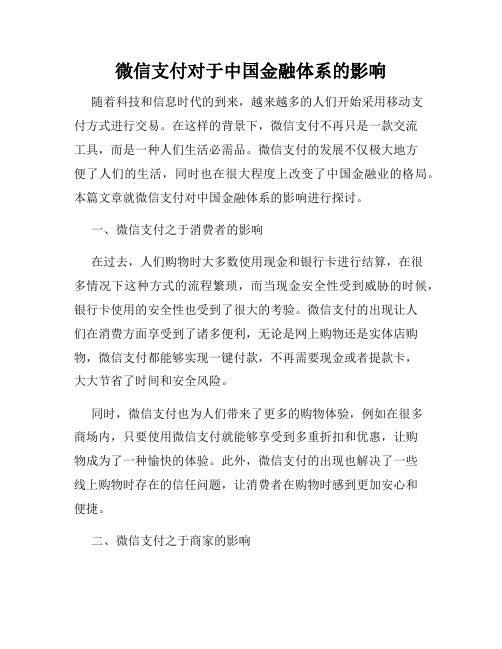 微信支付对于中国金融体系的影响

随着科技和信息时代的到来，越来越多的人们开始采用移动支付方式进行交易。在这样的背景下，微信支付不再只是一款交流工具，而是一种人们生活必需品。微信支付的发展不仅极大地方便了人们的生活，同时也在很大程度上改变了中国金融业的格局。本篇文章就微信支付对中国金融体系的影响进行探讨。

一、微信支付之于消费者的影响

在过去，人们购物时大多数使用现金和银行卡进行结算，在很多情况下这种方式的流程繁琐，而当现金安全性受到威胁的时候，银行卡使用的安全性也受到了很大的考验。微信支付的出现让人们在消费方面享受到了诸多便利，无论是网上购物还是实体店购物，微信支付都能够实现一键付款，不再需要现金或者提款卡，大大节省了时间和安全风险。

同时，微信支付也为人们带来了更多的购物体验，例如在很多商场内，只要使用微信支付就能够享受到多重折扣和优惠，让购物成为了一种愉快的体验。此外，微信支付的出现也解决了一些线上购物时存在的信任问题，让消费者在购物时感到更加安心和便捷。

二、微信支付之于商家的影响